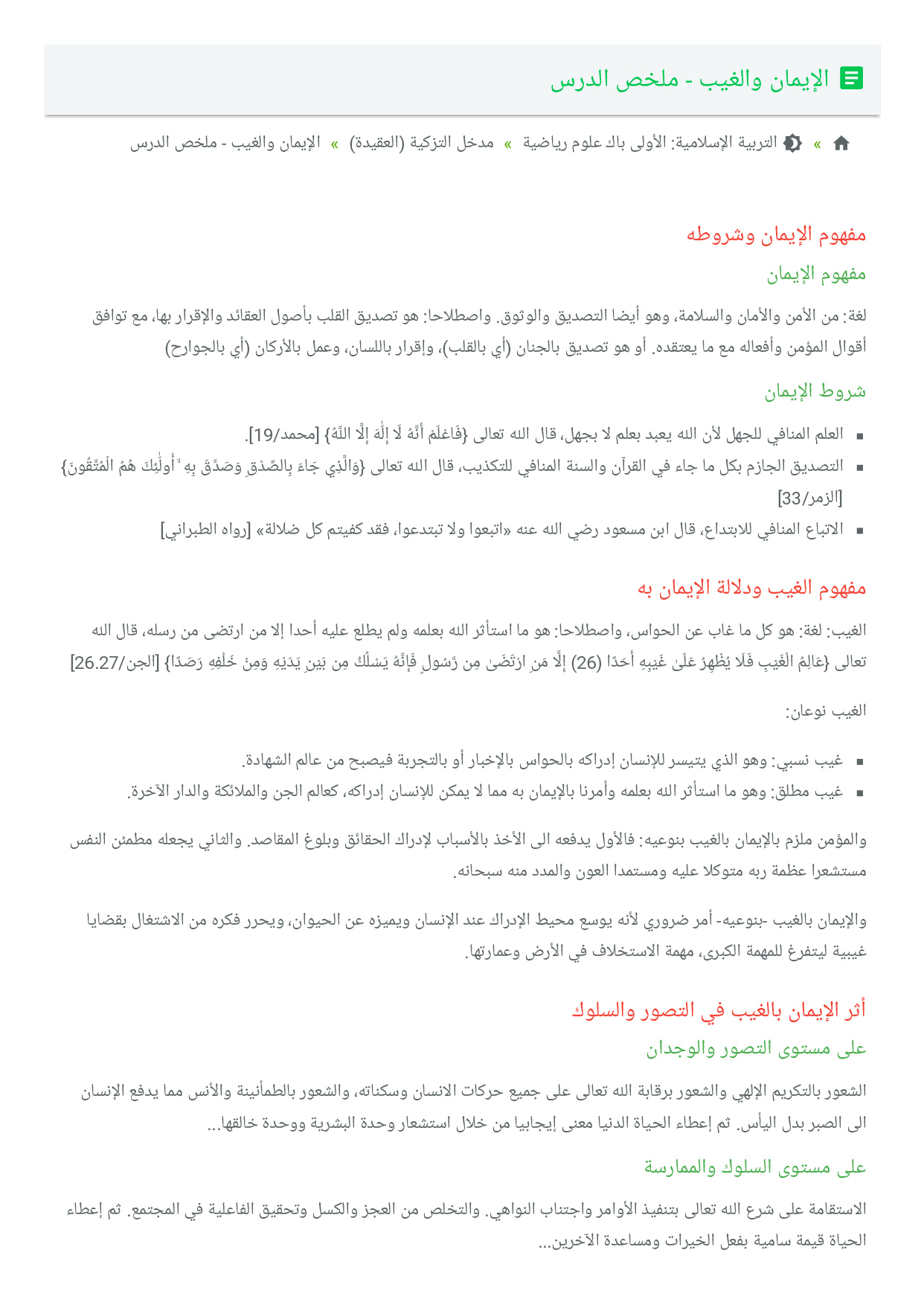 الإيمان والغيب - ملخص الدرس

» التربية الإسلامية: الأولى باك علوم رياضية » مدخل التزكية (العقيدة) » الإيمان والغيب - ملخص الدرس

مفهوم الإيمان وشروطه

مفهوم الإيمان

لغة: من الأمن والأمان والسلامة، وهو أيضا التصديق والوثوق. واصطلاحا: هو تصديق القلب بأصول العقائد والإقرار بها، مع توافق أقوال المؤمن وأفعاله مع ما يعتقده. أو هو تصديق بالجنان (أي بالقلب)، وإقرار باللسان، وعمل بالأركان (أي بالجوارح)

شروط الإيمان

- العلم المنافي للجهل لأن الله يعبد بعلم لا بجهل، قال الله تعالى {فَاعْلَمْ أَنَّهُ لَا إِلَٰهَ إِلَّا اللَّهُ} [محمد/19].
- التصديق الجازم بكل ما جاء في القرآن والسنة المنافي للتكذيب، قال الله تعالى {وَالَّذِي جَاءَ بِالصِّدْقِ وَصَدَّقَ بِهِ ۙ أُولَٰئِكَ هُمُ الْمُتَّقُونَ} [الزمر/33]
- الاتباع المنافي للابتداع، قال ابن مسعود رضي الله عنه «اتبعوا ولا تبتدعوا، فقد كفيتم كل ضلالة» [رواه الطبراني]

مفهوم الغيب ودلالة الإيمان به

الغيب: لغة: هو كل ما غاب عن الحواس، واصطلاحا: هو ما استأثر الله بعلمه ولم يطلع عليه أحدا إلا من ارتضى من رسله، قال الله تعالى {عَالِمُ الْغَيْبِ فَلَا يُظْهِرُ عَلَىٰ غَيْبِهِ أَحَدًا (26) إِلَّا مَنِ ارْتَضَىٰ مِن رَّسُولٍ فَإِنَّهُ يَسْلُكُ مِن بَيْنِ يَدَيْهِ وَمِنْ خَلْفِهِ رَصَدًا} [الجن/26.27]

الغيب نوعان:

- غيب نسبي: وهو الذي يتيسر للإنسان إدراكه بالحواس بالإخبار أو بالتجربة فيصبح من عالم الشهادة.
- غيب مطلق: وهو ما استأثر الله بعلمه وأمرنا بالإيمان به مما لا يمكن للإنسان إدراكه، كعالم الجن والملائكة والدار الآخرة.

والمؤمن ملزم بالإيمان بالغيب بنوعيه: فالأول يدفعه الى الأخذ بالأسباب لإدراك الحقائق وبلوغ المقاصد. والثاني يجعله مطمئن النفس مستشعرا عظمة ربه متوكلا عليه ومستمدا العون والمدد منه سبحانه.

والإيمان بالغيب -بنوعيه- أمر ضروري لأنه يوسع محيط الإدراك عند الإنسان ويميزه عن الحيوان، ويحرر فكره من الاشتغال بقضايا غيبية ليتفرغ للمهمة الكبرى، مهمة الاستخلاف في الأرض وعمارتها.

أثر الإيمان بالغيب في التصور والسلوك

على مستوى التصور والوجدان

الشعور بالتكريم الإلهي والشعور برقابة الله تعالى على جميع حركات الانسان وسكناته، والشعور بالطمأنينة والأنس مما يدفع الإنسان الى الصبر بدل اليأس. ثم إعطاء الحياة الدنيا معنى إيجابيا من خلال استشعار وحدة البشرية ووحدة خالقها...

على مستوى السلوك والممارسة

الاستقامة على شرع الله تعالى بتنفيذ الأوامر واجتناب النواهي. والتخلص من العجز والكسل وتحقيق الفاعلية في المجتمع. ثم إعطاء الحياة قيمة سامية بفعل الخيرات ومساعدة الآخرين...